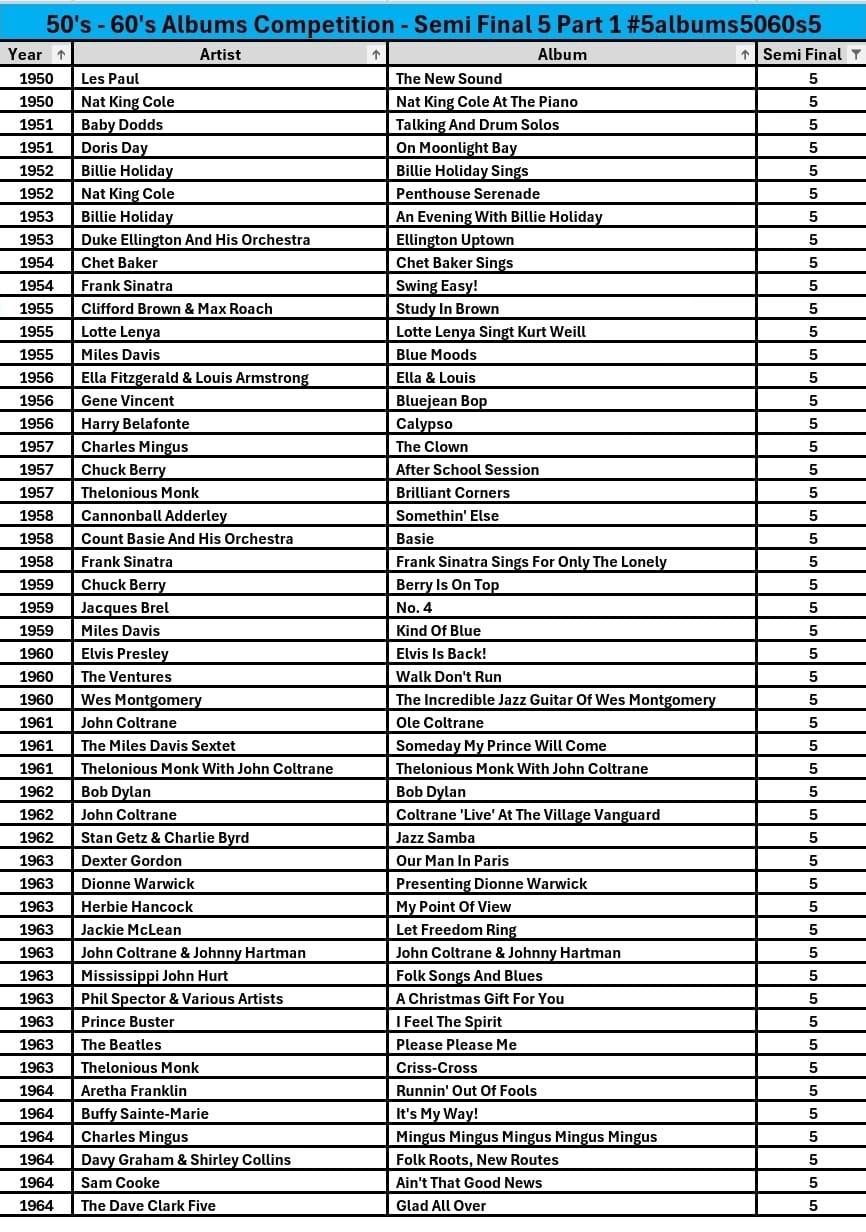 50's - 60's Albums Competition - Semi Final 5 Part 1 #5albums5060s5

| Year | Artist | Album | Semi Final |
|---|---|---|---|
| 1950 | Les Paul | The New Sound | 5 |
| 1950 | Nat King Cole | Nat King Cole At The Piano | 5 |
| 1951 | Baby Dodds | Talking And Drum Solos | 5 |
| 1951 | Doris Day | On Moonlight Bay | 5 |
| 1952 | Billie Holiday | Billie Holiday Sings | 5 |
| 1952 | Nat King Cole | Penthouse Serenade | 5 |
| 1953 | Billie Holiday | An Evening With Billie Holiday | 5 |
| 1953 | Duke Ellington And His Orchestra | Ellington Uptown | 5 |
| 1954 | Chet Baker | Chet Baker Sings | 5 |
| 1954 | Frank Sinatra | Swing Easy! | 5 |
| 1955 | Clifford Brown & Max Roach | Study In Brown | 5 |
| 1955 | Lotte Lenya | Lotte Lenya Singt Kurt Weill | 5 |
| 1955 | Miles Davis | Blue Moods | 5 |
| 1956 | Ella Fitzgerald & Louis Armstrong | Ella & Louis | 5 |
| 1956 | Gene Vincent | Bluejean Bop | 5 |
| 1956 | Harry Belafonte | Calypso | 5 |
| 1957 | Charles Mingus | The Clown | 5 |
| 1957 | Chuck Berry | After School Session | 5 |
| 1957 | Thelonious Monk | Brilliant Corners | 5 |
| 1958 | Cannonball Adderley | Somethin' Else | 5 |
| 1958 | Count Basie And His Orchestra | Basie | 5 |
| 1958 | Frank Sinatra | Frank Sinatra Sings For Only The Lonely | 5 |
| 1959 | Chuck Berry | Berry Is On Top | 5 |
| 1959 | Jacques Brel | No. 4 | 5 |
| 1959 | Miles Davis | Kind Of Blue | 5 |
| 1960 | Elvis Presley | Elvis Is Back! | 5 |
| 1960 | The Ventures | Walk Don't Run | 5 |
| 1960 | Wes Montgomery | The Incredible Jazz Guitar Of Wes Montgomery | 5 |
| 1961 | John Coltrane | Ole Coltrane | 5 |
| 1961 | The Miles Davis Sextet | Someday My Prince Will Come | 5 |
| 1961 | Thelonious Monk With John Coltrane | Thelonious Monk With John Coltrane | 5 |
| 1962 | Bob Dylan | Bob Dylan | 5 |
| 1962 | John Coltrane | Coltrane 'Live' At The Village Vanguard | 5 |
| 1962 | Stan Getz & Charlie Byrd | Jazz Samba | 5 |
| 1963 | Dexter Gordon | Our Man In Paris | 5 |
| 1963 | Dionne Warwick | Presenting Dionne Warwick | 5 |
| 1963 | Herbie Hancock | My Point Of View | 5 |
| 1963 | Jackie McLean | Let Freedom Ring | 5 |
| 1963 | John Coltrane & Johnny Hartman | John Coltrane & Johnny Hartman | 5 |
| 1963 | Mississippi John Hurt | Folk Songs And Blues | 5 |
| 1963 | Phil Spector & Various Artists | A Christmas Gift For You | 5 |
| 1963 | Prince Buster | I Feel The Spirit | 5 |
| 1963 | The Beatles | Please Please Me | 5 |
| 1963 | Thelonious Monk | Criss-Cross | 5 |
| 1964 | Aretha Franklin | Runnin' Out Of Fools | 5 |
| 1964 | Buffy Sainte-Marie | It's My Way! | 5 |
| 1964 | Charles Mingus | Mingus Mingus Mingus Mingus Mingus | 5 |
| 1964 | Davy Graham & Shirley Collins | Folk Roots, New Routes | 5 |
| 1964 | Sam Cooke | Ain't That Good News | 5 |
| 1964 | The Dave Clark Five | Glad All Over | 5 |